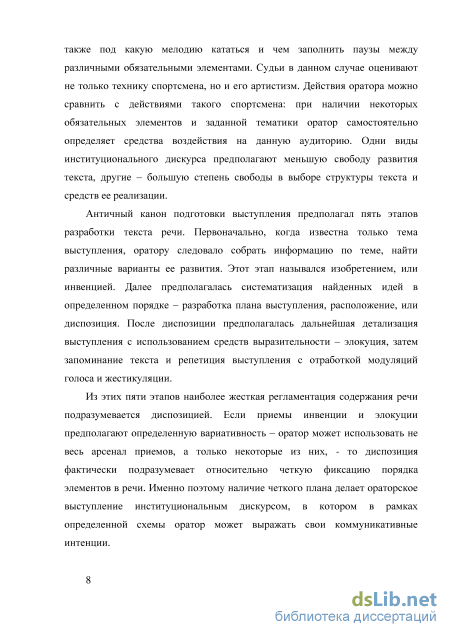 также под какую мелодию кататься и чем заполнить паузы между различными обязательными элементами. Судьи в данном случае оценивают не только технику спортсмена, но и его артистизм. Действия оратора можно сравнить с действиями такого спортсмена: при наличии некоторых обязательных элементов и заданной тематики оратор самостоятельно определяет средства воздействия на данную аудиторию. Одни виды институционального дискурса предполагают меньшую свободу развития текста, другие – большую степень свободы в выборе структуры текста и средств ее реализации.

Античный канон подготовки выступления предполагал пять этапов разработки текста речи. Первоначально, когда известна только тема выступления, оратору следовало собрать информацию по теме, найти различные варианты ее развития. Этот этап назывался изобретением, или инвенцией. Далее предполагалась систематизация найденных идей в определенном порядке – разработка плана выступления, расположение, или диспозиция. После диспозиции предполагалась дальнейшая детализация выступления с использованием средств выразительности – элокуция, затем запоминание текста и репетиция выступления с отработкой модуляций голоса и жестикуляции.

Из этих пяти этапов наиболее жесткая регламентация содержания речи подразумевается диспозицией. Если приемы инвенции и элокуции предполагают определенную вариативность – оратор может использовать не весь арсенал приемов, а только некоторые из них, - то диспозиция фактически подразумевает относительно четкую фиксацию порядка элементов в речи. Именно поэтому наличие четкого плана делает ораторское выступление институциональным дискурсом, в котором в рамках определенной схемы оратор может выражать свои коммуникативные интенции.

8

dsLib.net
библиотека диссертаций